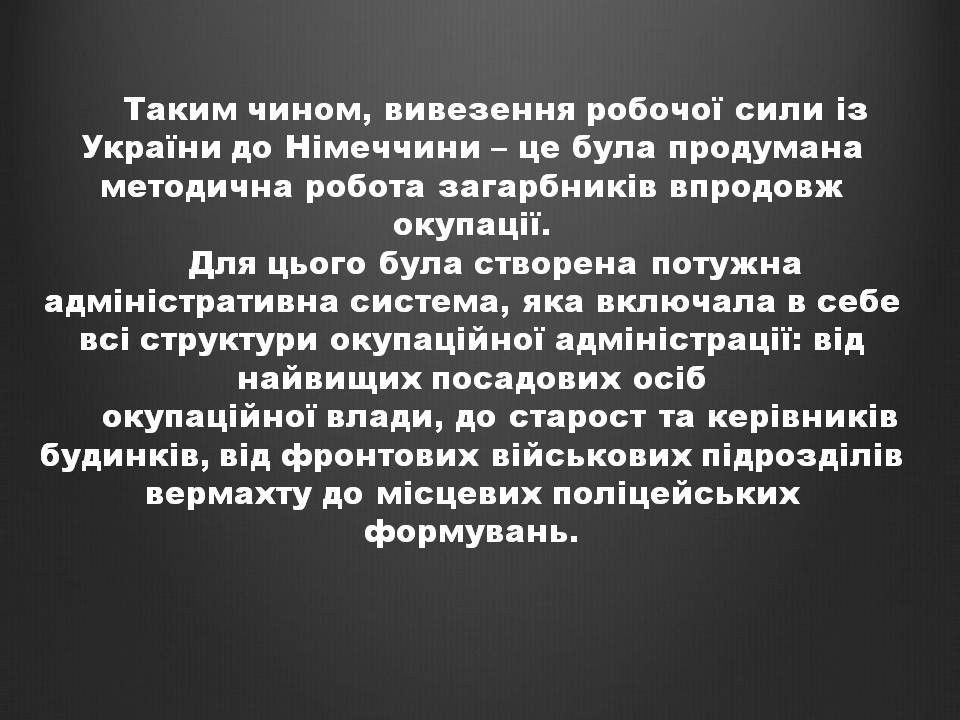 Таким чином, вивезення робочої сили із України до Німеччини – це була продумана методична робота загарбників впродовж окупації.

Для цього була створена потужна адміністративна система, яка включала в себе всі структури окупаційної адміністрації: від найвищих посадових осіб

окупаційної влади, до старост та керівників будинків, від фронтових військових підрозділів вермахту до місцевих поліцейських формувань.